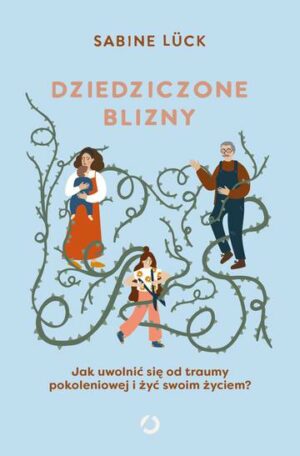 SABINE LÜCK

DZIEDZICZONE BLIZNY

Jak uwolnić się od traumy pokoleniowej i żyć swoim życiem?